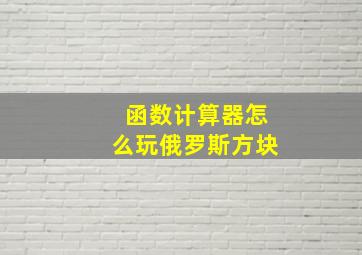 函数计算器怎么玩俄罗斯方块